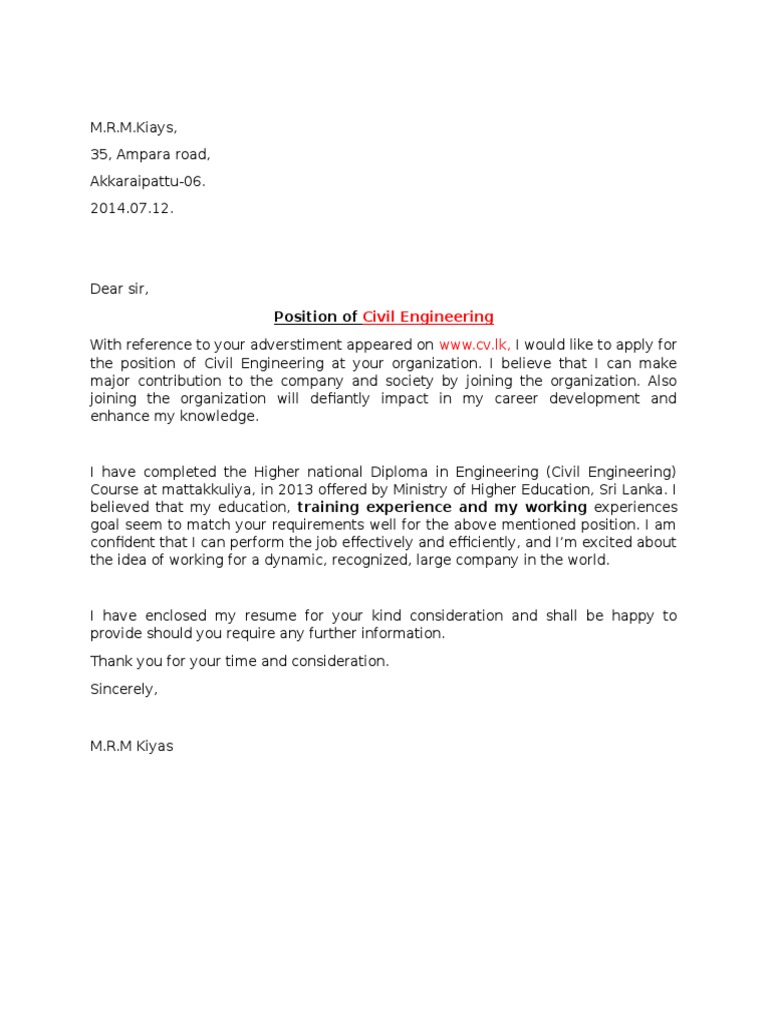 M.R.M.Kiays,

35, Ampara road,

Akkaraipattu-06.

2014.07.12.

Dear sir,

Position of Civil Engineering

With reference to your adverstiment appeared on www.cv.lk, I would like to apply for the position of Civil Engineering at your organization. I believe that I can make major contribution to the company and society by joining the organization. Also joining the organization will defiantly impact in my career development and enhance my knowledge.

I have completed the Higher national Diploma in Engineering (Civil Engineering) Course at mattakkuliya, in 2013 offered by Ministry of Higher Education, Sri Lanka. I believed that my education, training experience and my working experiences goal seem to match your requirements well for the above mentioned position. I am confident that I can perform the job effectively and efficiently, and I'm excited about the idea of working for a dynamic, recognized, large company in the world.

I have enclosed my resume for your kind consideration and shall be happy to provide should you require any further information.

Thank you for your time and consideration.

Sincerely,

M.R.M Kiyas